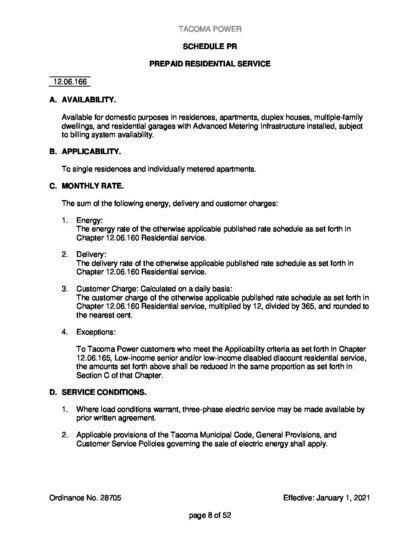 TACOMA POWER

SCHEDULE PR

PREPAID RESIDENTIAL SERVICE

12.06.166

A. AVAILABILITY.

Available for domestic purposes in residences, apartments, duplex houses, multiple-family dwellings, and residential garages with Advanced Metering Infrastructure installed, subject to billing system availability.

B. APPLICABILITY.

To single residences and individually metered apartments.

C. MONTHLY RATE.

The sum of the following energy, delivery and customer charges:

1. Energy:
The energy rate of the otherwise applicable published rate schedule as set forth in Chapter 12.06.160 Residential service.

2. Delivery:
The delivery rate of the otherwise applicable published rate schedule as set forth in Chapter 12.06.160 Residential service.

3. Customer Charge: Calculated on a daily basis:
The customer charge of the otherwise applicable published rate schedule as set forth in Chapter 12.06.160 Residential service, multiplied by 12, divided by 365, and rounded to the nearest cent.

4. Exceptions:

To Tacoma Power customers who meet the Applicability criteria as set forth in Chapter 12.06.165, Low-income senior and/or low-income disabled discount residential service, the amounts set forth above shall be reduced in the same proportion as set forth in Section C of that Chapter.

D. SERVICE CONDITIONS.

1. Where load conditions warrant, three-phase electric service may be made available by prior written agreement.

2. Applicable provisions of the Tacoma Municipal Code, General Provisions, and Customer Service Policies governing the sale of electric energy shall apply.

Ordinance No. 28705

Effective: January 1, 2021

page 8 of 52